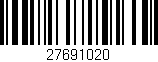 27691020